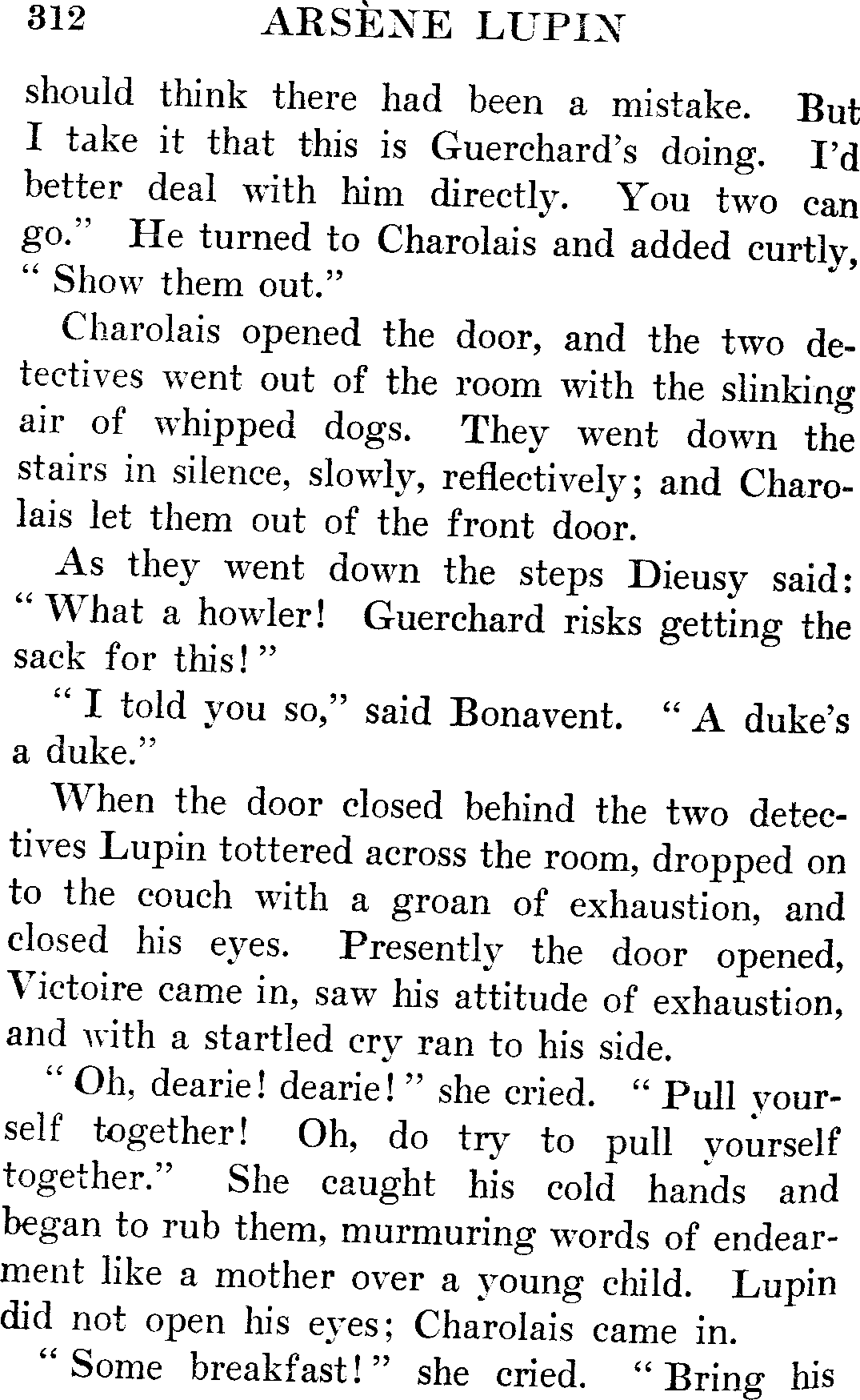 312 ARSÈNE LUPIN

should think there had been a mistake. But I take it that this is Guerchard's doing. I'd better deal with him directly. You two can go." He turned to Charolais and added curtly, "Show them out."

Charolais opened the door, and the two detectives went out of the room with the slinking air of whipped dogs. They went down the stairs in silence, slowly, reflectively; and Charolais let them out of the front door.

As they went down the steps Dieusy said: "What a howler! Guerchard risks getting the sack for this!"

"I told you so," said Bonavent. "A duke's a duke."

When the door closed behind the two detectives Lupin tottered across the room, dropped on to the couch with a groan of exhaustion, and closed his eyes. Presently the door opened, Victoire came in, saw his attitude of exhaustion, and with a startled cry ran to his side.

"Oh, dearie! dearie!" she cried. "Pull yourself together! Oh, do try to pull yourself together." She caught his cold hands and began to rub them, murmuring words of endearment like a mother over a young child. Lupin did not open his eyes; Charolais came in.

"Some breakfast!" she cried. "Bring his